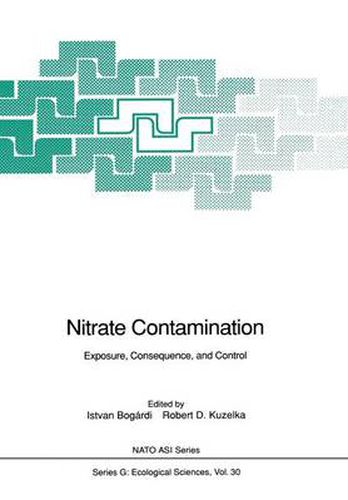 Nitrate Contamination

Exposure, Consequence, and Control

Edited by
Istvan Bogárdi Robert D. Kuzelka

NATO ASI Series

Series G: Ecological Sciences, Vol. 30